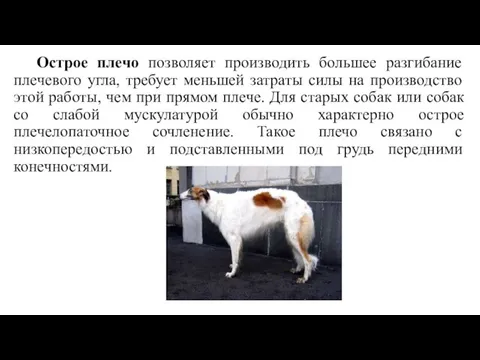 Острое плечо позволяет производить большее разгибание плечевого угла, требует меньшей затраты силы на производство этой работы, чем при прямом плече. Для старых собак или собак со слабой мускулатурой обычно характерно острое плечелопаточное сочленение. Такое плечо связано с низкопередостью и подставленными под грудь передними конечностями.